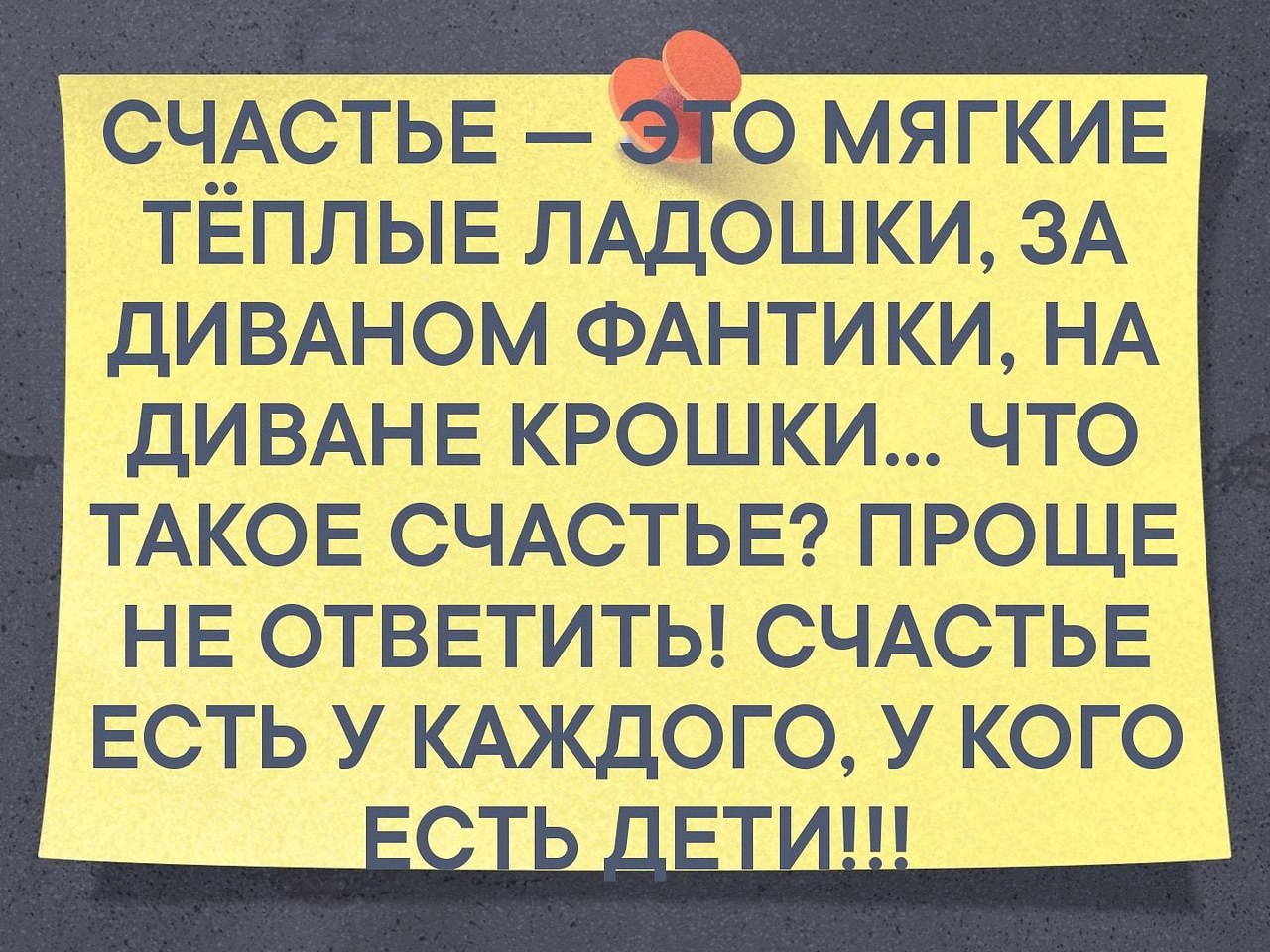 СЧАСТЬЕ — ЭТО МЯГКИЕ ТЁПЛЫЕ ЛАДОШКИ, ЗА ДИВАНОМ ФАНТИКИ, НА ДИВАНЕ КРОШКИ... ЧТО ТАКОЕ СЧАСТЬЕ? ПРОЩЕ НЕ ОТВЕТИТЬ! СЧАСТЬЕ ЕСТЬ У КАЖДОГО, У КОГО ЕСТЬ ДЕТИ!!!